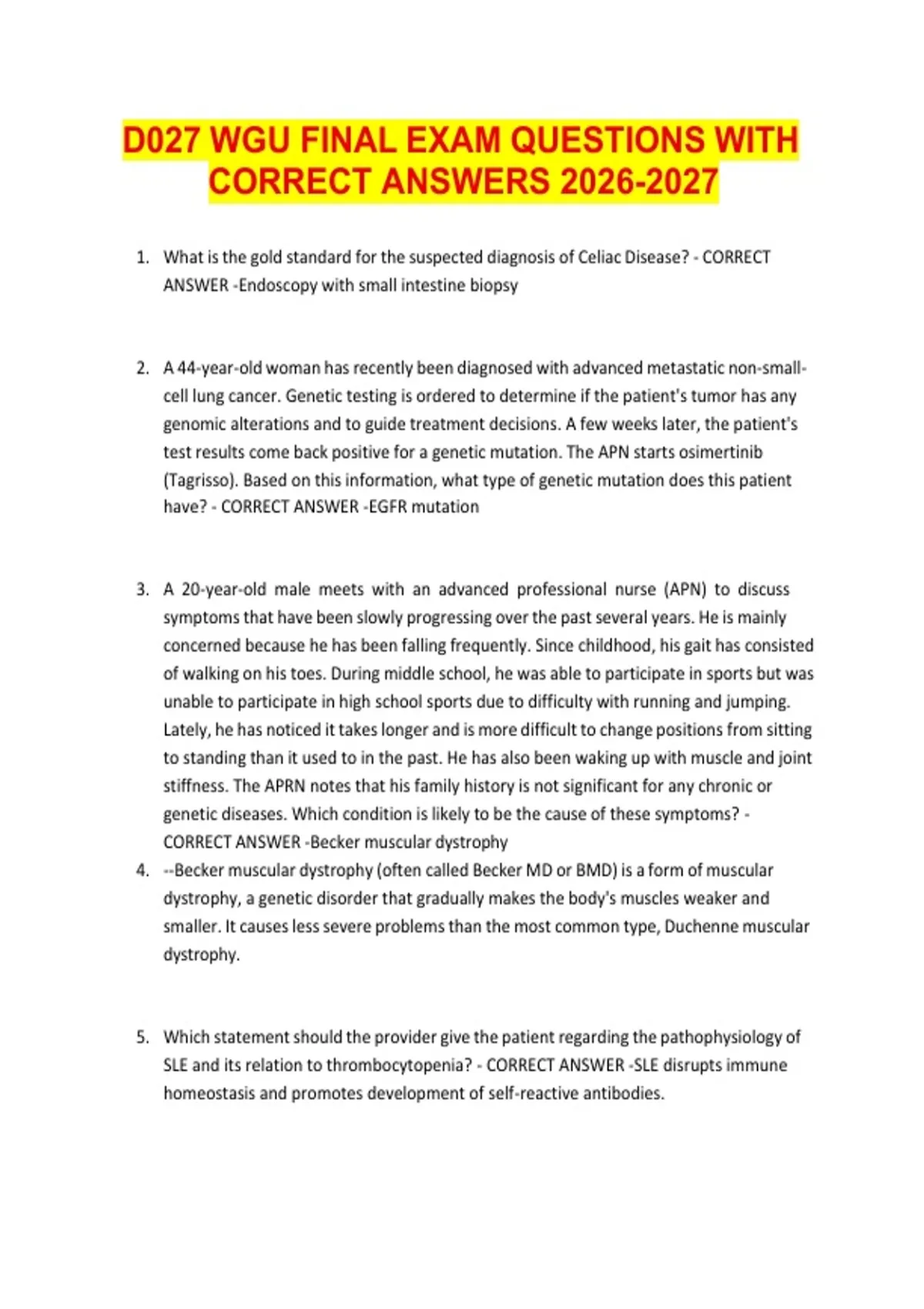 D027 WGU FINAL EXAM QUESTIONS WITH CORRECT ANSWERS 2026-2027

1. What is the gold standard for the suspected diagnosis of Celiac Disease? - CORRECT ANSWER -Endoscopy with small intestine biopsy

2. A 44-year-old woman has recently been diagnosed with advanced metastatic non-small-cell lung cancer. Genetic testing is ordered to determine if the patient's tumor has any genomic alterations and to guide treatment decisions. A few weeks later, the patient's test results come back positive for a genetic mutation. The APN starts osimertinib (Tagrisso). Based on this information, what type of genetic mutation does this patient have? - CORRECT ANSWER -EGFR mutation

3. A 20-year-old male meets with an advanced professional nurse (APN) to discuss symptoms that have been slowly progressing over the past several years. He is mainly concerned because he has been falling frequently. Since childhood, his gait has consisted of walking on his toes. During middle school, he was able to participate in sports but was unable to participate in high school sports due to difficulty with running and jumping. Lately, he has noticed it takes longer and is more difficult to change positions from sitting to standing than it used to in the past. He has also been waking up with muscle and joint stiffness. The APRN notes that his family history is not significant for any chronic or genetic diseases. Which condition is likely to be the cause of these symptoms? - CORRECT ANSWER -Becker muscular dystrophy

4. --Becker muscular dystrophy (often called Becker MD or BMD) is a form of muscular dystrophy, a genetic disorder that gradually makes the body's muscles weaker and smaller. It causes less severe problems than the most common type, Duchenne muscular dystrophy.

5. Which statement should the provider give the patient regarding the pathophysiology of SLE and its relation to thrombocytopenia? - CORRECT ANSWER -SLE disrupts immune homeostasis and promotes development of self-reactive antibodies.